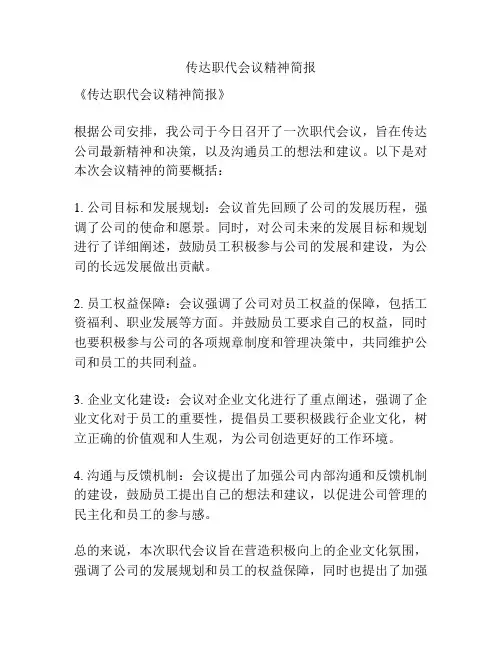 传达职代会议精神简报

《传达职代会议精神简报》

根据公司安排，我公司于今日召开了一次职代会议，旨在传达公司最新精神和决策，以及沟通员工的想法和建议。以下是对本次会议精神的简要概括：

1. 公司目标和发展规划：会议首先回顾了公司的发展历程，强调了公司的使命和愿景。同时，对公司未来的发展目标和规划进行了详细阐述，鼓励员工积极参与公司的发展和建设，为公司的长远发展做出贡献。

2. 员工权益保障：会议强调了公司对员工权益的保障，包括工资福利、职业发展等方面。并鼓励员工要求自己的权益，同时也要积极参与公司的各项规章制度和管理决策中，共同维护公司和员工的共同利益。

3. 企业文化建设：会议对企业文化进行了重点阐述，强调了企业文化对于员工的重要性，提倡员工要积极践行企业文化，树立正确的价值观和人生观，为公司创造更好的工作环境。

4. 沟通与反馈机制：会议提出了加强公司内部沟通和反馈机制的建设，鼓励员工提出自己的想法和建议，以促进公司管理的民主化和员工的参与感。

总的来说，本次职代会议旨在营造积极向上的企业文化氛围，强调了公司的发展规划和员工的权益保障，同时也提出了加强